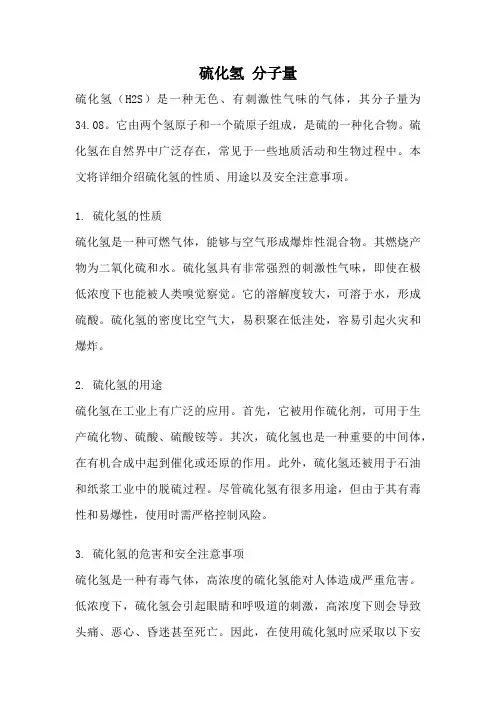 硫化氢 分子量

硫化氢（H2S）是一种无色、有刺激性气味的气体，其分子量为34.08。它由两个氢原子和一个硫原子组成，是硫的一种化合物。硫化氢在自然界中广泛存在，常见于一些地质活动和生物过程中。本文将详细介绍硫化氢的性质、用途以及安全注意事项。

1. 硫化氢的性质
硫化氢是一种可燃气体，能够与空气形成爆炸性混合物。其燃烧产物为二氧化硫和水。硫化氢具有非常强烈的刺激性气味，即使在极低浓度下也能被人类嗅觉察觉。它的溶解度较大，可溶于水，形成硫酸。硫化氢的密度比空气大，易积聚在低洼处，容易引起火灾和爆炸。

2. 硫化氢的用途
硫化氢在工业上有广泛的应用。首先，它被用作硫化剂，可用于生产硫化物、硫酸、硫酸铵等。其次，硫化氢也是一种重要的中间体，在有机合成中起到催化或还原的作用。此外，硫化氢还被用于石油和纸浆工业中的脱硫过程。尽管硫化氢有很多用途，但由于其有毒性和易爆性，使用时需严格控制风险。

3. 硫化氢的危害和安全注意事项
硫化氢是一种有毒气体，高浓度的硫化氢能对人体造成严重危害。低浓度下，硫化氢会引起眼睛和呼吸道的刺激，高浓度下则会导致头痛、恶心、昏迷甚至死亡。因此，在使用硫化氢时应采取以下安